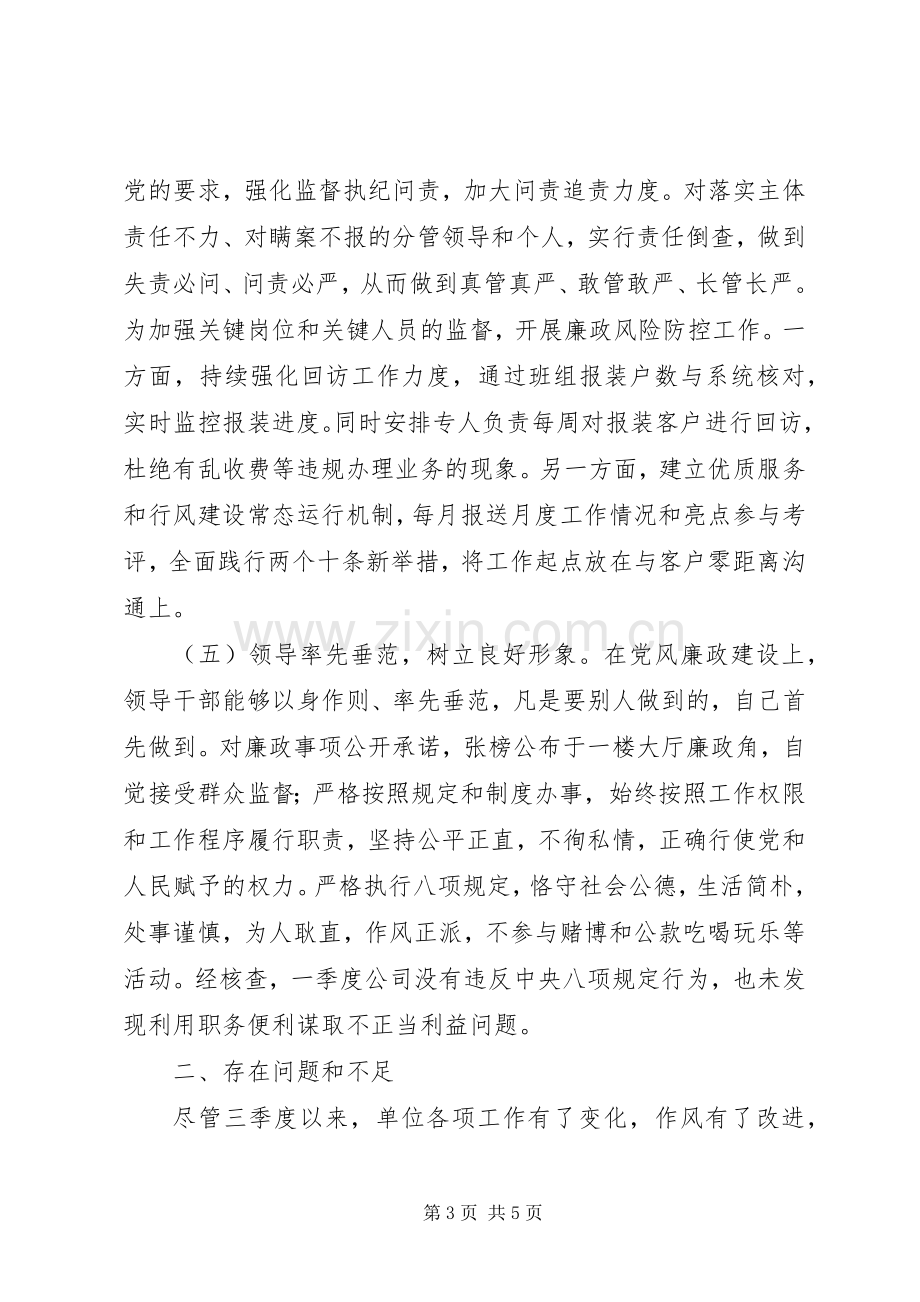 党的要求，强化监督执纪问责，加大问责追责力度。对落实主体责任不力、对瞒案不报的分管领导和个人，实行责任倒查，做到失责必问、问责必严，从而做到真管真严、敢管敢严、长管长严。为加强关键岗位和关键人员的监督，开展廉政风险防控工作。一方面，持续强化回访工作力度，通过班组报装户数与系统核对，实时监控报装进度。同时安排专人负责每周对报装客户进行回访，杜绝有乱收费等违规办理业务的现象。另一方面，建立优质服务和行风建设常态运行机制，每月报送月度工作情况和亮点参与考评，全面践行两个十条新举措，将工作起点放在与客户零距离沟通上。

（五）领导率先垂范，树立良好形象。在党风廉政建设上，领导干部能够以身作则、率先垂范，凡是要别人做到的，自己首先做到。对廉政事项公开承诺，张榜公布于一楼大厅廉政角，自觉接受群众监督；严格按照规定和制度办事，始终按照工作权限和工作程序履行职责，坚持公平正直，不徇私情，正确行使党和人民赋予的权力。严格执行八项规定，恪守社会公德，生活简朴，处事谨慎，为人耿直，作风正派，不参与赌博和公款吃喝玩乐等活动。经核查，一季度公司没有违反中央八项规定行为，也未发现利用职务便利谋取不正当利益问题。

二、存在问题和不足

尽管三季度以来，单位各项工作有了变化，作风有了改进，

第3页 共5页

www.zixin.com.cn